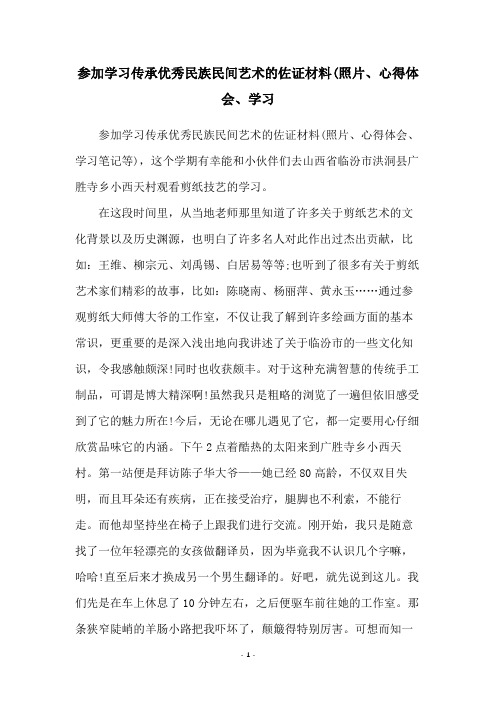 参加学习传承优秀民族民间艺术的佐证材料(照片、心得体会、学习

参加学习传承优秀民族民间艺术的佐证材料(照片、心得体会、学习笔记等)，这个学期有幸能和小伙伴们去山西省临汾市洪洞县广胜寺乡小西天村观看剪纸技艺的学习。

在这段时间里，从当地老师那里知道了许多关于剪纸艺术的文化背景以及历史渊源，也明白了许多名人对此作出过杰出贡献，比如：王维、柳宗元、刘禹锡、白居易等等;也听到了很多有关于剪纸艺术家们精彩的故事，比如：陈晓南、杨丽萍、黄永玉……通过参观剪纸大师傅大爷的工作室，不仅让我了解到许多绘画方面的基本常识，更重要的是深入浅出地向我讲述了关于临汾市的一些文化知识，令我感触颇深!同时也收获颇丰。对于这种充满智慧的传统手工制品，可谓是博大精深啊!虽然我只是粗略的浏览了一遍但依旧感受到了它的魅力所在!今后，无论在哪儿遇见了它，都一定要用心仔细欣赏品味它的内涵。下午 2 点着酷热的太阳来到广胜寺乡小西天村。第一站便是拜访陈子华大爷——她已经 80 高龄，不仅双目失明，而且耳朵还有疾病，正在接受治疗，腿脚也不利索，不能行走。而他却坚持坐在椅子上跟我们进行交流。刚开始，我只是随意找了一位年轻漂亮的女孩做翻译员，因为毕竟我不认识几个字嘛，哈哈!直至后来才换成另一个男生翻译的。好吧，就先说到这儿。我们先是在车上休息了 10 分钟左右，之后便驱车前往她的工作室。那条狭窄陡峭的羊肠小路把我吓坏了，颠簸得特别厉害。可想而知一

- 1 -